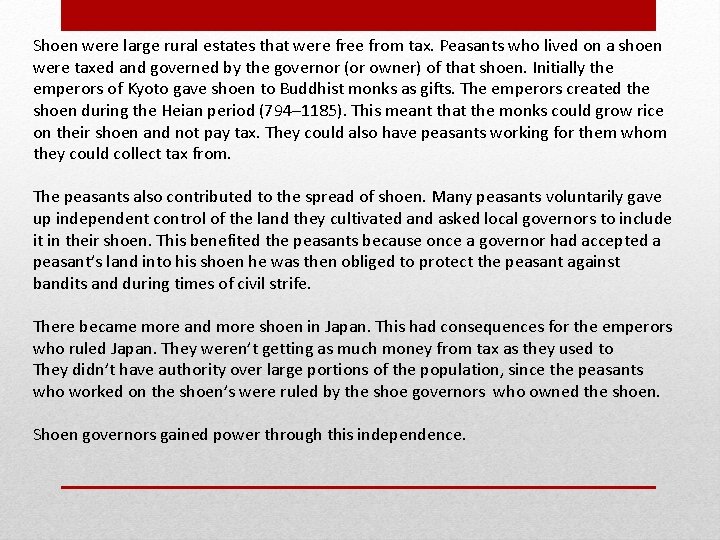 Shoen were large rural estates that were free from tax. Peasants who lived on a shoen were taxed and governed by the governor (or owner) of that shoen. Initially the emperors of Kyoto gave shoen to Buddhist monks as gifts. The emperors created the shoen during the Heian period (794–1185). This meant that the monks could grow rice on their shoen and not pay tax. They could also have peasants working for them whom they could collect tax from.

The peasants also contributed to the spread of shoen. Many peasants voluntarily gave up independent control of the land they cultivated and asked local governors to include it in their shoen. This benefited the peasants because once a governor had accepted a peasant's land into his shoen he was then obliged to protect the peasant against bandits and during times of civil strife.

There became more and more shoen in Japan. This had consequences for the emperors who ruled Japan. They weren't getting as much money from tax as they used to
They didn't have authority over large portions of the population, since the peasants who worked on the shoen's were ruled by the shoe governors who owned the shoen.

Shoen governors gained power through this independence.